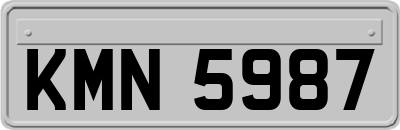 KMN 5987